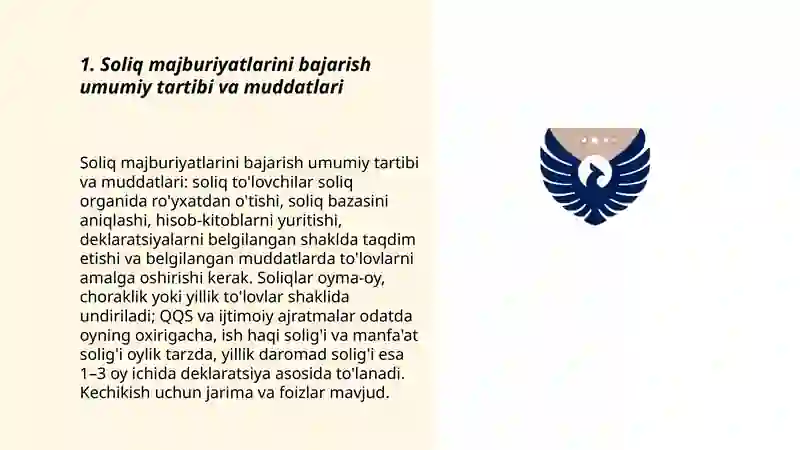 1. Soliq majburiyatlarini bajarish umumiy tartibi va muddatlari

Soliq majburiyatlarini bajarish umumiy tartibi va muddatlari: soliq to'lovchilar soliq organida ro'yxatdan o'tishi, soliq bazasini aniqlashi, hisob-kitoblarni yuritishi, deklaratsiyalarni belgilangan shaklda taqdim etishi va belgilangan muddatlarda to'lovlarni amalga oshirishi kerak. Soliqlar oyma-oy, choraklik yoki yillik to'lovlar shaklida undiriladi; QQS va ijtimoiy ajratmalar odatda oyning oxirigacha, ish haqi solig'i va manfa'at solig'i oylik tarzda, yillik daromad solig'i esa 1–3 oy ichida deklaratsiya asosida to'lanadi. Kechikish uchun jarima va foizlar mavjud.